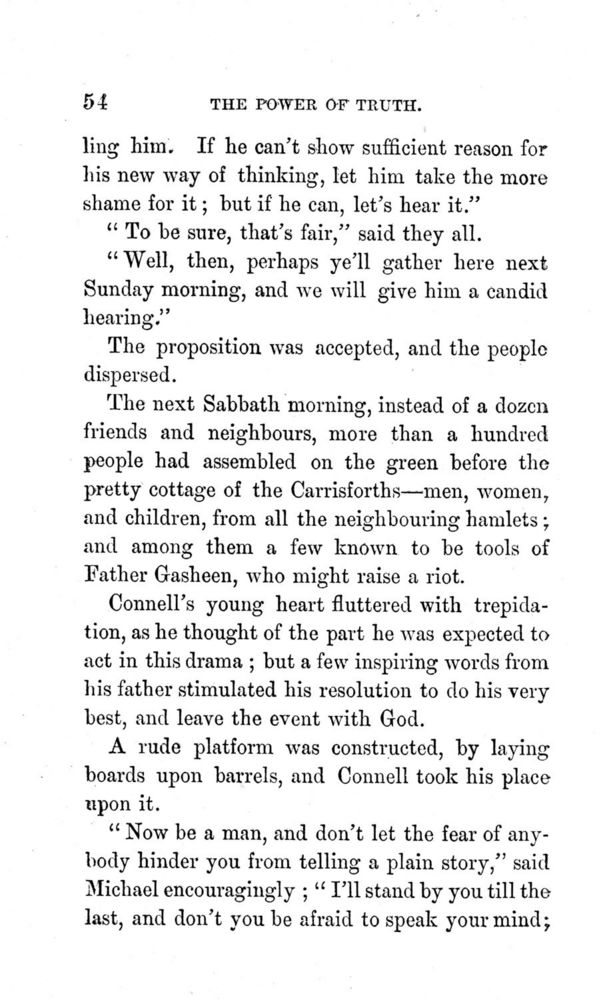 54 THE POWER OF TRUTH.

ling him. If he can't show sufficient reason for his new way of thinking, let him take the more shame for it; but if he can, let's hear it."

"To be sure, that's fair," said they all.

"Well, then, perhaps ye'll gather here next Sunday morning, and we will give him a candid hearing."

The proposition was accepted, and the people dispersed.

The next Sabbath morning, instead of a dozen friends and neighbours, more than a hundred people had assembled on the green before the pretty cottage of the Carrisforths—men, women, and children, from all the neighbouring hamlets; and among them a few known to be tools of Father Gasheen, who might raise a riot.

Connell's young heart fluttered with trepidation, as he thought of the part he was expected to act in this drama; but a few inspiring words from his father stimulated his resolution to do his very best, and leave the event with God.

A rude platform was constructed, by laying boards upon barrels, and Connell took his place upon it.

"Now be a man, and don't let the fear of anybody hinder you from telling a plain story," said Michael encouragingly; "I'll stand by you till the last, and don't you be afraid to speak your mind;